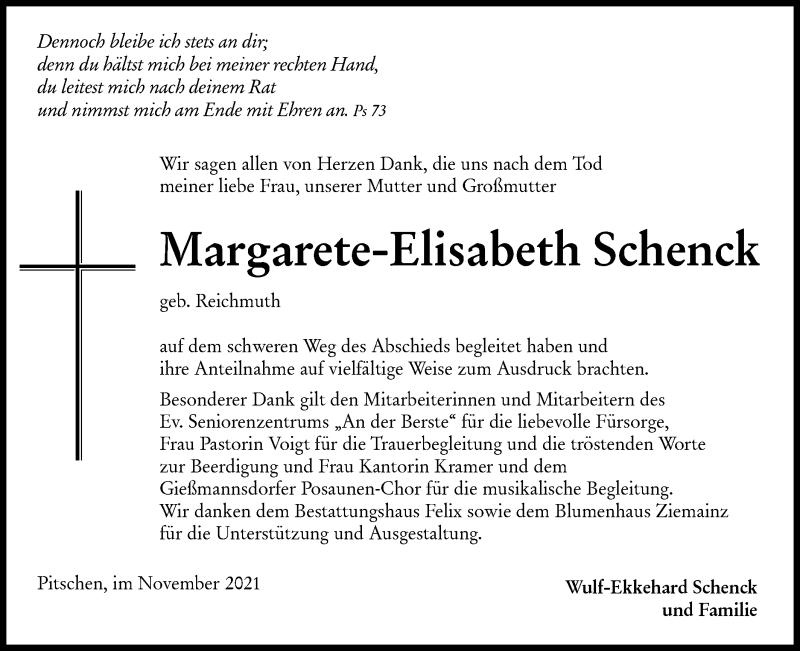 Dennoch bleibe ich stets an dir;
denn du hältst mich bei meiner rechten Hand,
du leitest mich nach deinem Rat
und nimmst mich am Ende mit Ehren an. Ps 73

Wir sagen allen von Herzen Dank, die uns nach dem Tod meiner liebe Frau, unserer Mutter und Großmutter

Margarete-Elisabeth Schenck

geb. Reichmuth

auf dem schweren Weg des Abschieds begleitet haben und ihre Anteilnahme auf vielfältige Weise zum Ausdruck brachten.

Besonderer Dank gilt den Mitarbeiterinnen und Mitarbeitern des Ev. Seniorenzentrums „An der Berste“ für die liebevolle Fürsorge, Frau Pastorin Voigt für die Trauerbegleitung und die tröstenden Worte zur Beerdigung und Frau Kantorin Kramer und dem Gießmannsdorfer Posaunen-Chor für die musikalische Begleitung. Wir danken dem Bestattungshaus Felix sowie dem Blumenhaus Ziemainz für die Unterstützung und Ausgestaltung.

Pitschen, im November 2021

Wulf-Ekkehard Schenck
und Familie